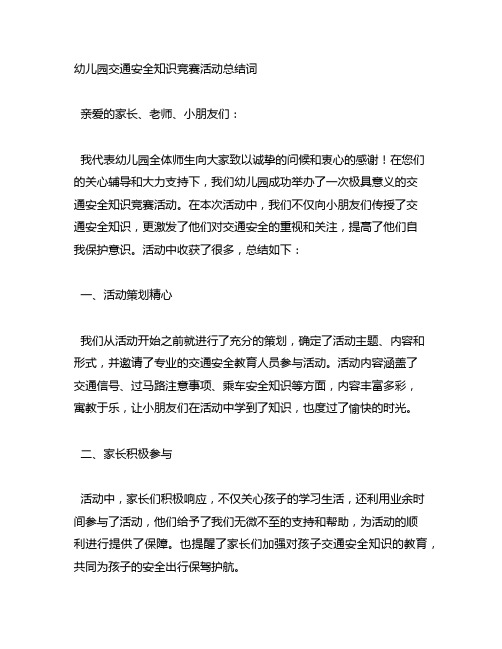 幼儿园交通安全知识竞赛活动总结词

亲爱的家长、老师、小朋友们：

我代表幼儿园全体师生向大家致以诚挚的问候和衷心的感谢！在您们的关心辅导和大力支持下，我们幼儿园成功举办了一次极具意义的交通安全知识竞赛活动。在本次活动中，我们不仅向小朋友们传授了交通安全知识，更激发了他们对交通安全的重视和关注，提高了他们自我保护意识。活动中收获了很多，总结如下：

一、活动策划精心

我们从活动开始之前就进行了充分的策划，确定了活动主题、内容和形式，并邀请了专业的交通安全教育人员参与活动。活动内容涵盖了交通信号、过马路注意事项、乘车安全知识等方面，内容丰富多彩，寓教于乐，让小朋友们在活动中学到了知识，也度过了愉快的时光。

二、家长积极参与

活动中，家长们积极响应，不仅关心孩子的学习生活，还利用业余时间参与了活动，他们给予了我们无微不至的支持和帮助，为活动的顺利进行提供了保障。也提醒了家长们加强对孩子交通安全知识的教育，共同为孩子的安全出行保驾护航。